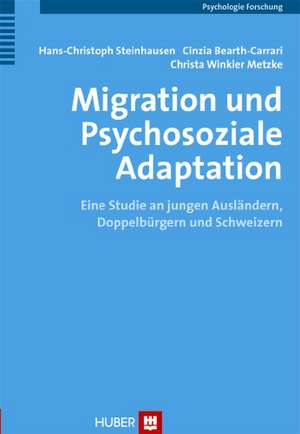 Psychologie Forschung

Hans-Christoph Steinhausen Cinzia Bearth-Carrari Christa Winkler Metzke

Migration und Psychosoziale Adaptation

Eine Studie an jungen Ausländern, Doppelbürgern und Schweizern

HUBER